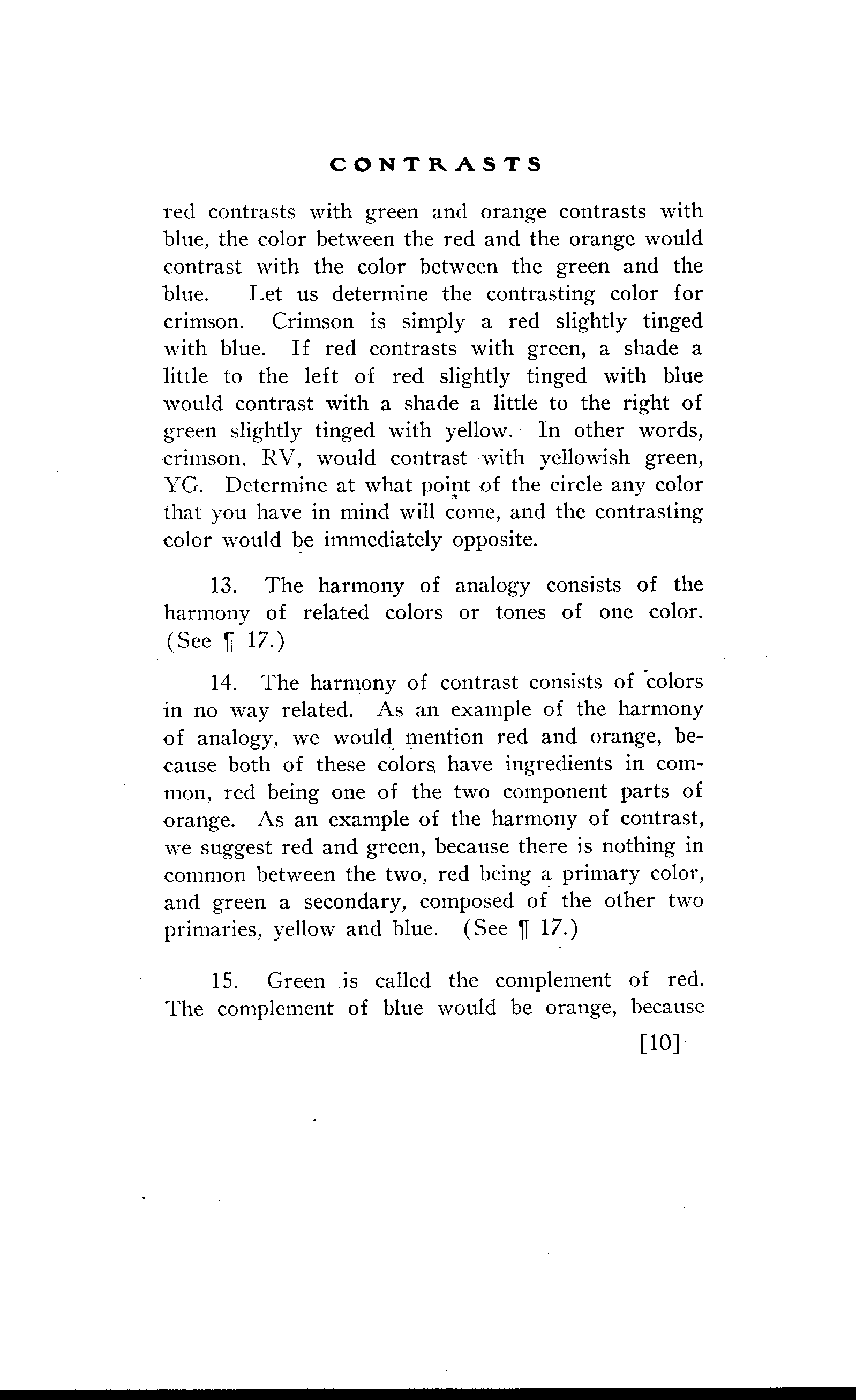 CONTRASTS

red contrasts with green and orange contrasts with blue, the color between the red and the orange would contrast with the color between the green and the blue. Let us determine the contrasting color for crimson. Crimson is simply a red slightly tinged with blue. If red contrasts with green, a shade a little to the left of red slightly tinged with blue would contrast with a shade a little to the right of green slightly tinged with yellow. In other words, crimson, RV, would contrast with yellowish green, YG. Determine at what point of the circle any color that you have in mind will come, and the contrasting color would be immediately opposite.

13. The harmony of analogy consists of the harmony of related colors or tones of one color. (See ¶ 17.)

14. The harmony of contrast consists of colors in no way related. As an example of the harmony of analogy, we would mention red and orange, because both of these colors have ingredients in common, red being one of the two component parts of orange. As an example of the harmony of contrast, we suggest red and green, because there is nothing in common between the two, red being a primary color, and green a secondary, composed of the other two primaries, yellow and blue. (See ¶ 17.)

15. Green is called the complement of red. The complement of blue would be orange, because

[10]